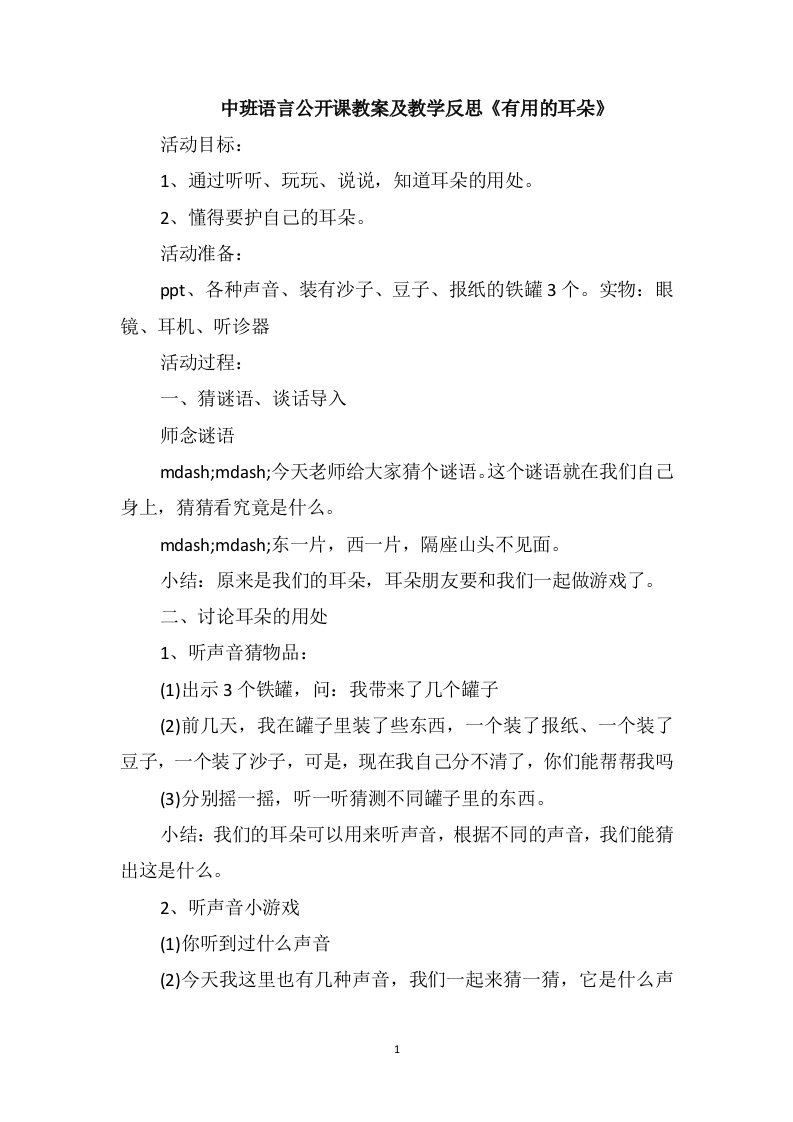 中班语言公开课教案及教学反思《有用的耳朵》

活动目标：

1、通过听听、玩玩、说说，知道耳朵的用处。

2、懂得要护自己的耳朵。

活动准备：

ppt、各种声音、装有沙子、豆子、报纸的铁罐3个。实物：眼镜、耳机、听诊器

活动过程：

一、猜谜语、谈话导入

师念谜语

mdash;mdash;今天老师给大家猜个谜语。这个谜语就在我们自己身上，猜猜看究竟是什么。

mdash;mdash;东一片，西一片，隔座山头不见面。

小结：原来是我们的耳朵，耳朵朋友要和我们一起做游戏了。

二、讨论耳朵的用处

1、听声音猜物品：

(1)出示3个铁罐，问：我带来了几个罐子

(2)前几天，我在罐子里装了些东西，一个装了报纸、一个装了豆子，一个装了沙子，可是，现在我自己分不清了，你们能帮帮我吗

(3)分别摇一摇，听一听猜测不同罐子里的东西。

小结：我们的耳朵可以用来听声音，根据不同的声音，我们能猜出这是什么。

2、听声音小游戏

(1)你听到过什么声音

(2)今天我这里也有几种声音，我们一起来猜一猜，它是什么声

1